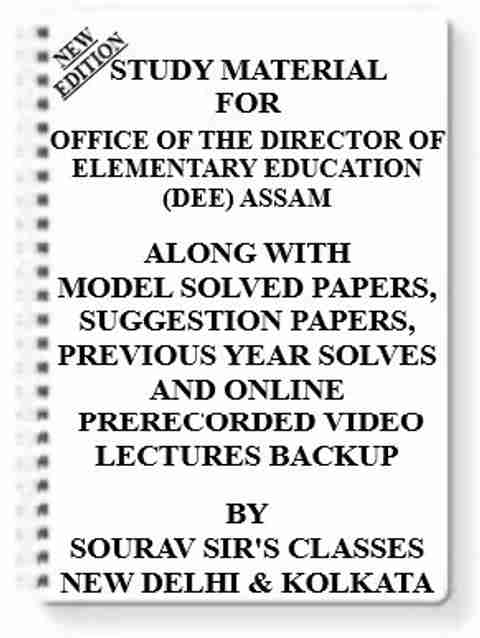 NEW EDITION

STUDY MATERIAL FOR OFFICE OF THE DIRECTOR OF ELEMENTARY EDUCATION (DEE) ASSAM

ALONG WITH MODEL SOLVED PAPERS, SUGGESTION PAPERS, PREVIOUS YEAR SOLVES AND ONLINE PRERECORDED VIDEO LECTURES BACKUP

BY SOURAV SIR'S CLASSES NEW DELHI & KOLKATA